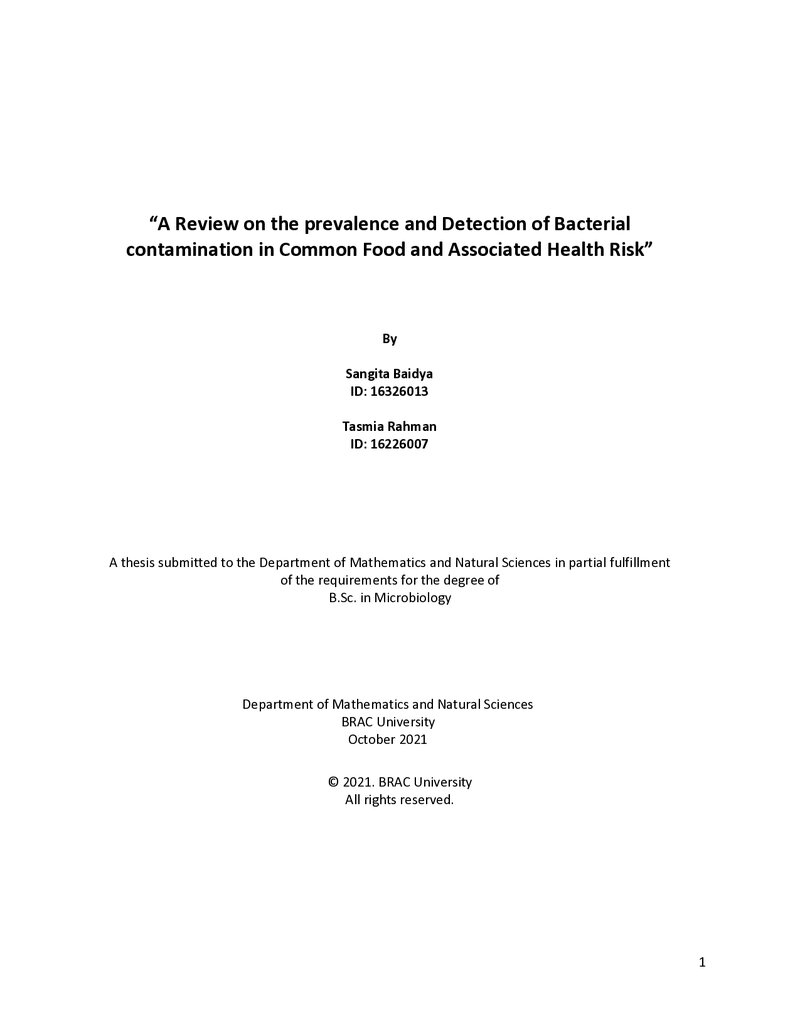 "A Review on the prevalence and Detection of Bacterial contamination in Common Food and Associated Health Risk"

By

Sangita Baidya
ID: 16326013

Tasmia Rahman
ID: 16226007

A thesis submitted to the Department of Mathematics and Natural Sciences in partial fulfillment of the requirements for the degree of B.Sc. in Microbiology

Department of Mathematics and Natural Sciences
BRAC University
October 2021

© 2021. BRAC University
All rights reserved.

1